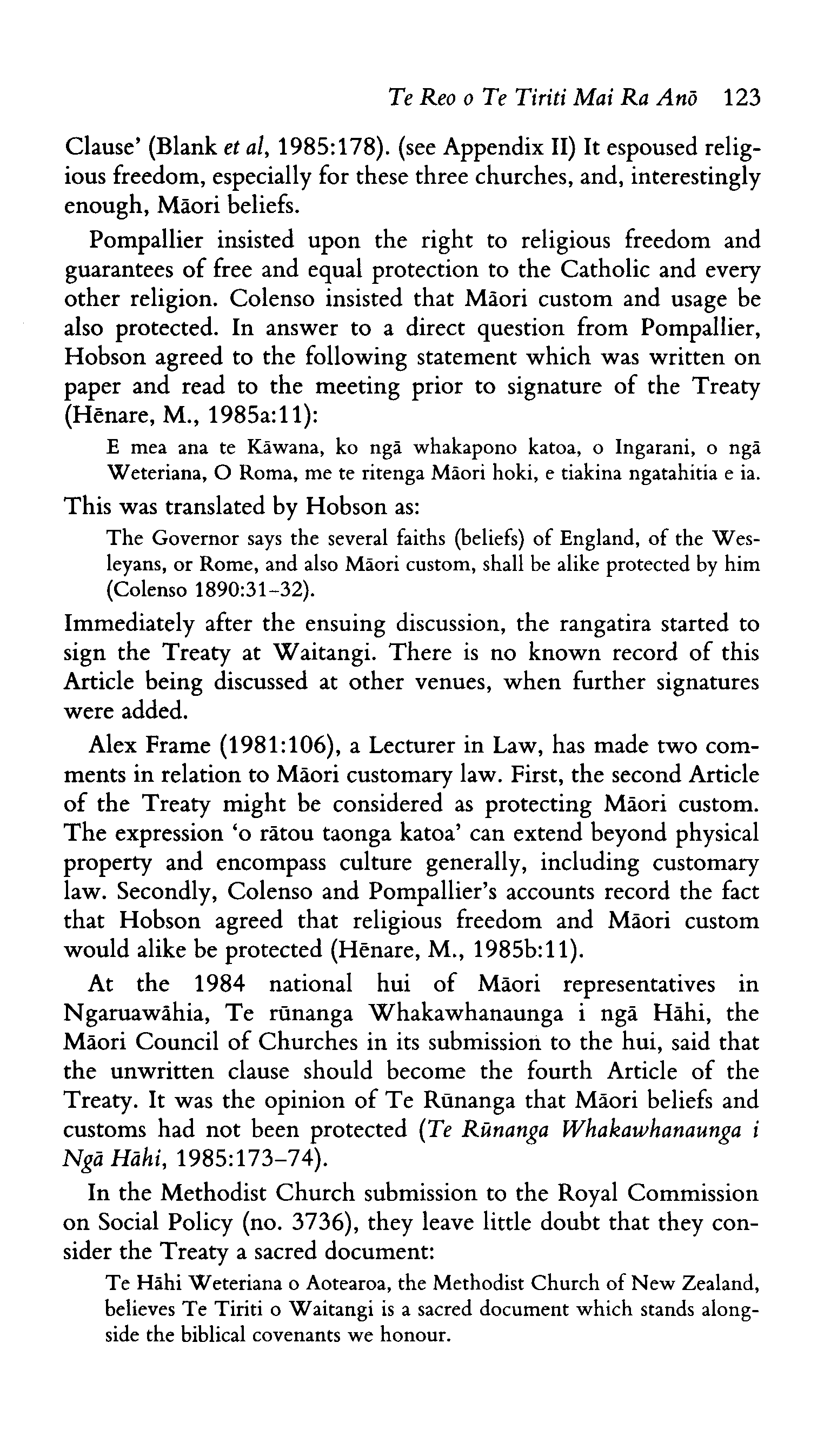 Te Reo o Te Tiriti Mai Ra Anō 123

Clause' (Blank et al, 1985:178). (see Appendix II) It espoused religious freedom, especially for these three churches, and, interestingly enough, Māori beliefs.

Pompallier insisted upon the right to religious freedom and guarantees of free and equal protection to the Catholic and every other religion. Colenso insisted that Māori custom and usage be also protected. In answer to a direct question from Pompallier, Hobson agreed to the following statement which was written on paper and read to the meeting prior to signature of the Treaty (Hēnare, M., 1985a:11):

E mea ana te Kāwana, ko ngā whakapono katoa, o Ingarani, o ngā Weteriana, O Roma, me te ritenga Māori hoki, e tiakina ngatahitia e ia.

This was translated by Hobson as:

The Governor says the several faiths (beliefs) of England, of the Wesleyans, or Rome, and also Māori custom, shall be alike protected by him (Colenso 1890:31–32).

Immediately after the ensuing discussion, the rangatira started to sign the Treaty at Waitangi. There is no known record of this Article being discussed at other venues, when further signatures were added.

Alex Frame (1981:106), a Lecturer in Law, has made two comments in relation to Māori customary law. First, the second Article of the Treaty might be considered as protecting Māori custom. The expression 'o rātou taonga katoa' can extend beyond physical property and encompass culture generally, including customary law. Secondly, Colenso and Pompallier's accounts record the fact that Hobson agreed that religious freedom and Māori custom would alike be protected (Hēnare, M., 1985b:11).

At the 1984 national hui of Māori representatives in Ngaruawāhia, Te rūnanga Whakawhanaunga i ngā Hāhi, the Māori Council of Churches in its submission to the hui, said that the unwritten clause should become the fourth Article of the Treaty. It was the opinion of Te Rūnanga that Māori beliefs and customs had not been protected (Te Rūnanga Whakawhanaunga i Ngā Hāhi, 1985:173–74).

In the Methodist Church submission to the Royal Commission on Social Policy (no. 3736), they leave little doubt that they consider the Treaty a sacred document:

Te Hāhi Weteriana o Aotearoa, the Methodist Church of New Zealand, believes Te Tiriti o Waitangi is a sacred document which stands alongside the biblical covenants we honour.